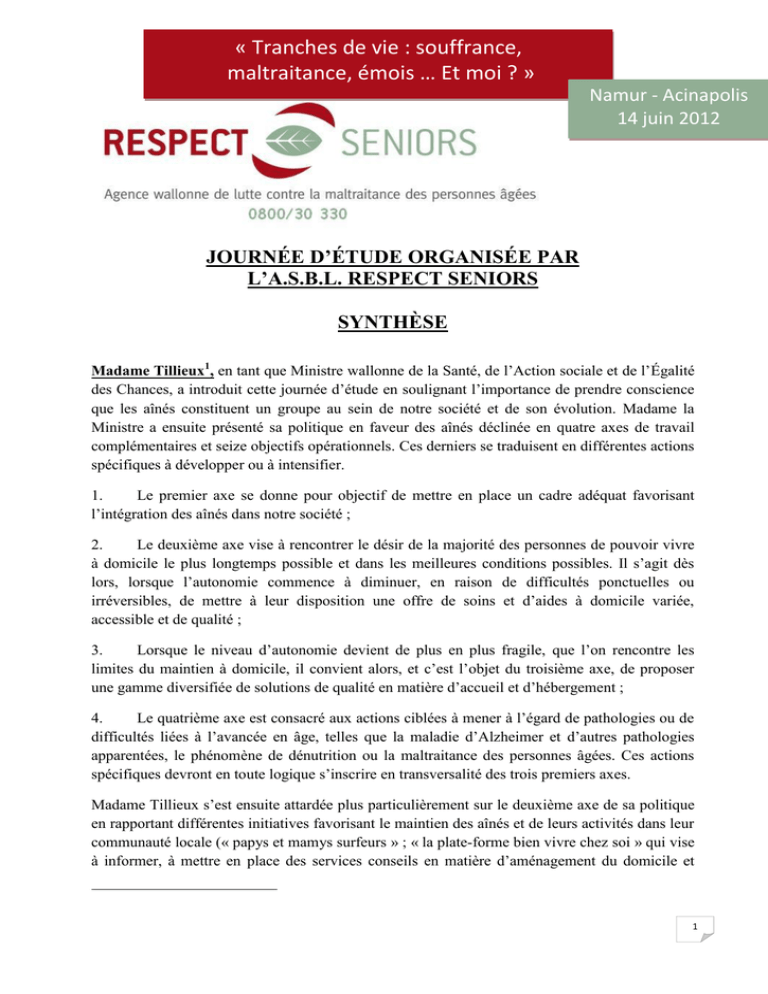 « Tranches de vie : souffrance, maltraitance, émois … Et moi ? »

Namur - Acinapolis
14 juin 2012

RESPECT SENIORS

Agence wallonne de lutte contre la maltraitance des personnes âgées
0800/30 330

JOURNÉE D'ÉTUDE ORGANISÉE PAR L'A.S.B.L. RESPECT SENIORS

SYNTHÈSE

Madame Tillieux$^1$, en tant que Ministre wallonne de la Santé, de l'Action sociale et de l'Égalité des Chances, a introduit cette journée d'étude en soulignant l'importance de prendre conscience que les aînés constituent un groupe au sein de notre société et de son évolution. Madame la Ministre a ensuite présenté sa politique en faveur des aînés déclinée en quatre axes de travail complémentaires et seize objectifs opérationnels. Ces derniers se traduisent en différentes actions spécifiques à développer ou à intensifier.

1. Le premier axe se donne pour objectif de mettre en place un cadre adéquat favorisant l'intégration des aînés dans notre société ;

2. Le deuxième axe vise à rencontrer le désir de la majorité des personnes de pouvoir vivre à domicile le plus longtemps possible et dans les meilleures conditions possibles. Il s'agit dès lors, lorsque l'autonomie commence à diminuer, en raison de difficultés ponctuelles ou irréversibles, de mettre à leur disposition une offre de soins et d'aides à domicile variée, accessible et de qualité ;

3. Lorsque le niveau d'autonomie devient de plus en plus fragile, que l'on rencontre les limites du maintien à domicile, il convient alors, et c'est l'objet du troisième axe, de proposer une gamme diversifiée de solutions de qualité en matière d'accueil et d'hébergement ;

4. Le quatrième axe est consacré aux actions ciblées à mener à l'égard de pathologies ou de difficultés liées à l'avancée en âge, telles que la maladie d'Alzheimer et d'autres pathologies apparentées, le phénomène de dénutrition ou la maltraitance des personnes âgées. Ces actions spécifiques devront en toute logique s'inscrire en transversalité des trois premiers axes.

Madame Tillieux s'est ensuite attardée plus particulièrement sur le deuxième axe de sa politique en rapportant différentes initiatives favorisant le maintien des aînés et de leurs activités dans leur communauté locale (« papys et mamys surfeurs » ; « la plate-forme bien vivre chez soi » qui vise à informer, à mettre en place des services conseils en matière d'aménagement du domicile et

1